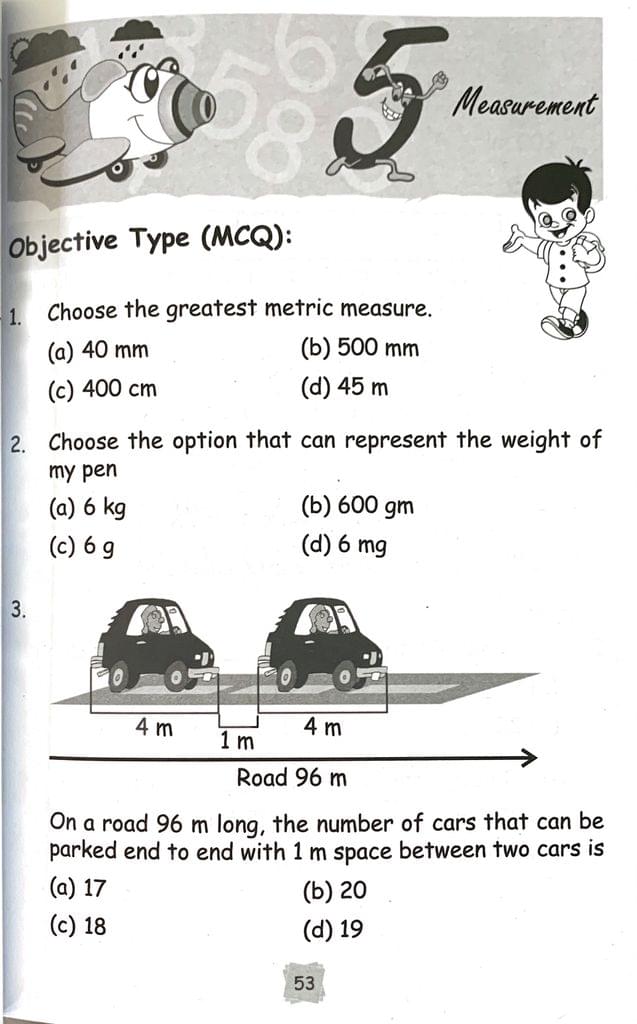 5

Measurement

Objective Type (MCQ):

1. Choose the greatest metric measure.

(a) 40 mm (b) 500 mm

(c) 400 cm (d) 45 m

2. Choose the option that can represent the weight of my pen

(a) 6 kg (b) 600 gm

(c) 6 g (d) 6 mg

3.

4 m 1 m 4 m

Road 96 m

On a road 96 m long, the number of cars that can be parked end to end with 1 m space between two cars is

(a) 17 (b) 20

(c) 18 (d) 19

53